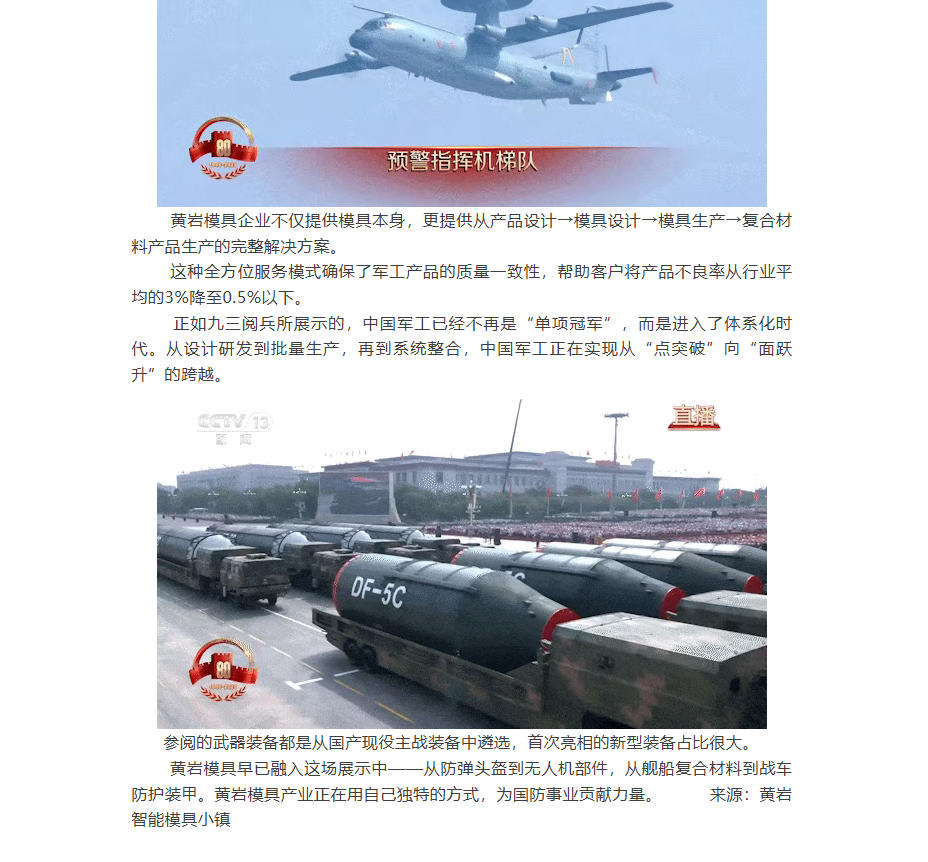 80

预警指挥机梯队

黄岩模具企业不仅提供模具本身，更提供从产品设计→模具设计→模具生产→复合材料产品生产的完整解决方案。

这种全方位服务模式确保了军工产品的质量一致性，帮助客户将产品不良率从行业平均的3%降至0.5%以下。

正如九三阅兵所展示的，中国军工已经不再是“单项冠军”，而是进入了体系化时代。从设计研发到批量生产，再到系统整合，中国军工正在实现从“点突破”向“面跃升”的跨越。

CCTV 13
新闻

直播

DF-5C

80

参阅的武器装备都是从国产现役主战装备中遴选，首次亮相的新型装备占比很大。

黄岩模具早已融入这场展示中——从防弹头盔到无人机部件，从舰船复合材料到战车防护装甲。黄岩模具产业正在用自己独特的方式，为国防事业贡献力量。 来源：黄岩智能模具小镇